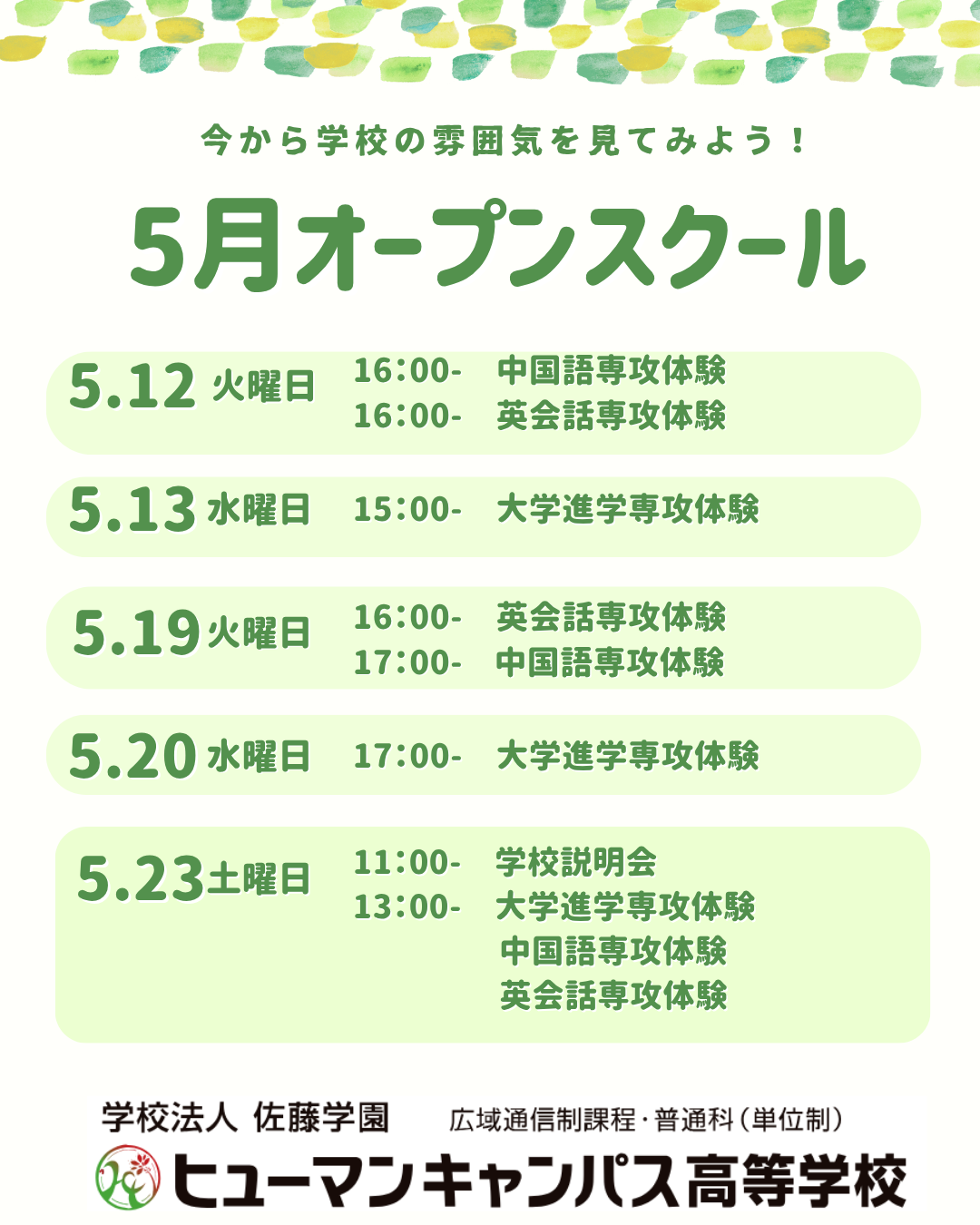 今から学校の雰囲気を見てみよう!

5月オープンスクール

5.12 火曜日 16:00- 中国語専攻体験
16:00- 英会話専攻体験

5.13 水曜日 15:00- 大学進学専攻体験

5.19 火曜日 16:00- 英会話専攻体験
17:00- 中国語専攻体験

5.20 水曜日 17:00- 大学進学専攻体験

5.23 土曜日 11:00- 学校説明会
13:00- 大学進学専攻体験
中国語専攻体験
英会話専攻体験

学校法人 佐藤学園 広域通信制課程・普通科(単位制)
ヒューマンキャンパス高等学校